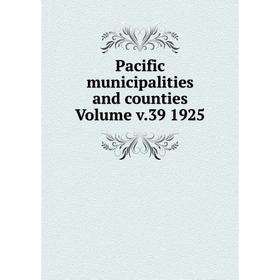 Pacific municipalities and counties Volume v.39 1925